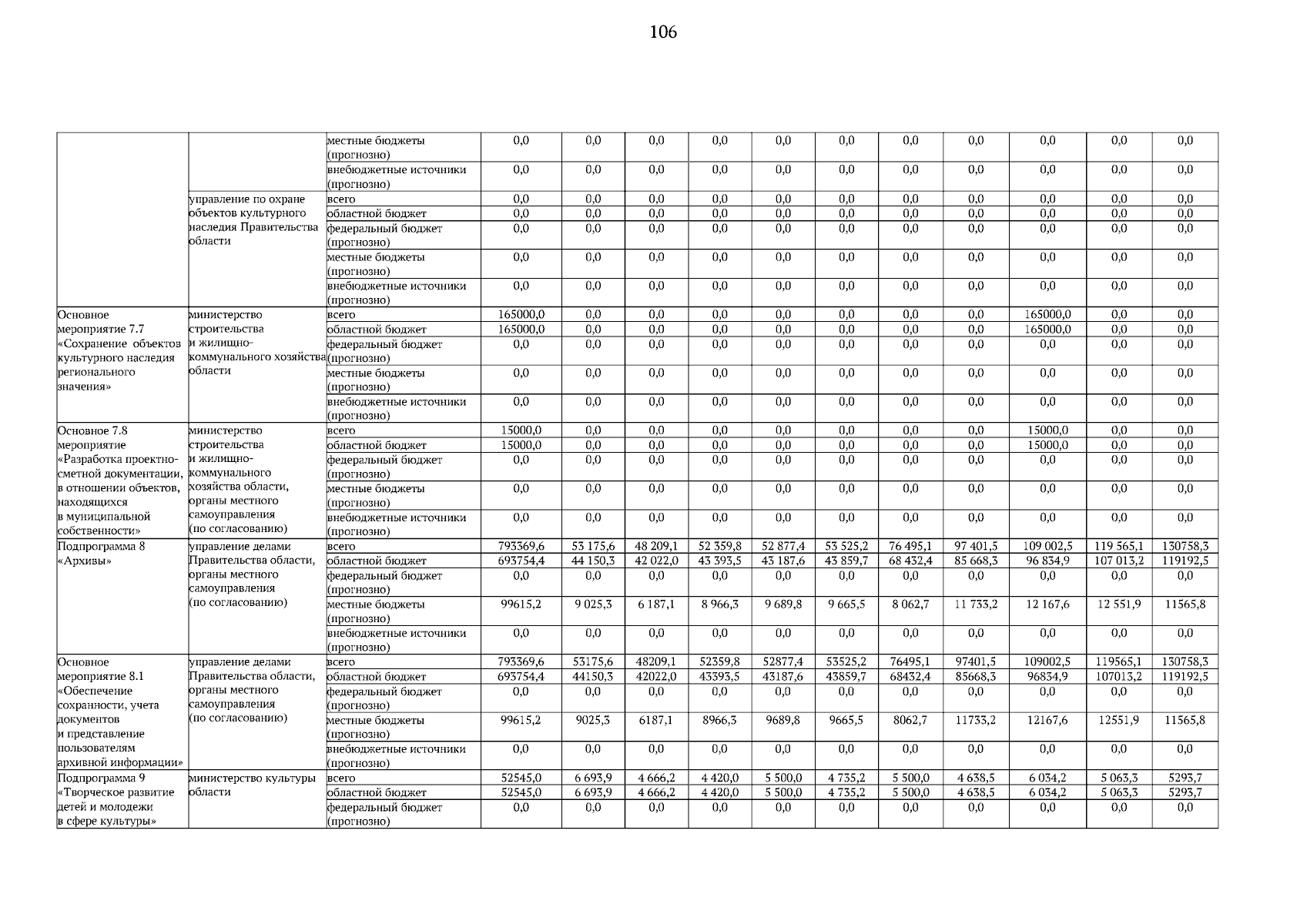 106

| | | | | | | | | | | | | | |
|---|---|---|---|---|---|---|---|---|---|---|---|---|---|
| | | местные бюджеты (прогнозно) | 0,0 | 0,0 | 0,0 | 0,0 | 0,0 | 0,0 | 0,0 | 0,0 | 0,0 | 0,0 | 0,0 |
| | | внебюджетные источники (прогнозно) | 0,0 | 0,0 | 0,0 | 0,0 | 0,0 | 0,0 | 0,0 | 0,0 | 0,0 | 0,0 | 0,0 |
| | управление по охране объектов культурного наследия Правительства области | всего | 0,0 | 0,0 | 0,0 | 0,0 | 0,0 | 0,0 | 0,0 | 0,0 | 0,0 | 0,0 | 0,0 |
| | | областной бюджет | 0,0 | 0,0 | 0,0 | 0,0 | 0,0 | 0,0 | 0,0 | 0,0 | 0,0 | 0,0 | 0,0 |
| | | федеральный бюджет (прогнозно) | 0,0 | 0,0 | 0,0 | 0,0 | 0,0 | 0,0 | 0,0 | 0,0 | 0,0 | 0,0 | 0,0 |
| | | местные бюджеты (прогнозно) | 0,0 | 0,0 | 0,0 | 0,0 | 0,0 | 0,0 | 0,0 | 0,0 | 0,0 | 0,0 | 0,0 |
| | | внебюджетные источники (прогнозно) | 0,0 | 0,0 | 0,0 | 0,0 | 0,0 | 0,0 | 0,0 | 0,0 | 0,0 | 0,0 | 0,0 |
| Основное мероприятие 7.7 «Сохранение объектов культурного наследия регионального значения» | министерство строительства и жилищно-коммунального хозяйства области | всего | 165000,0 | 0,0 | 0,0 | 0,0 | 0,0 | 0,0 | 0,0 | 0,0 | 165000,0 | 0,0 | 0,0 |
| | | областной бюджет | 165000,0 | 0,0 | 0,0 | 0,0 | 0,0 | 0,0 | 0,0 | 0,0 | 165000,0 | 0,0 | 0,0 |
| | | федеральный бюджет (прогнозно) | 0,0 | 0,0 | 0,0 | 0,0 | 0,0 | 0,0 | 0,0 | 0,0 | 0,0 | 0,0 | 0,0 |
| | | местные бюджеты (прогнозно) | 0,0 | 0,0 | 0,0 | 0,0 | 0,0 | 0,0 | 0,0 | 0,0 | 0,0 | 0,0 | 0,0 |
| | | внебюджетные источники (прогнозно) | 0,0 | 0,0 | 0,0 | 0,0 | 0,0 | 0,0 | 0,0 | 0,0 | 0,0 | 0,0 | 0,0 |
| Основное 7.8 мероприятие «Разработка проектно-сметной документации, в отношении объектов, находящихся в муниципальной собственности» | министерство строительства и жилищно-коммунального хозяйства области, органы местного самоуправления (по согласованию) | всего | 15000,0 | 0,0 | 0,0 | 0,0 | 0,0 | 0,0 | 0,0 | 0,0 | 15000,0 | 0,0 | 0,0 |
| | | областной бюджет | 15000,0 | 0,0 | 0,0 | 0,0 | 0,0 | 0,0 | 0,0 | 0,0 | 15000,0 | 0,0 | 0,0 |
| | | федеральный бюджет (прогнозно) | 0,0 | 0,0 | 0,0 | 0,0 | 0,0 | 0,0 | 0,0 | 0,0 | 0,0 | 0,0 | 0,0 |
| | | местные бюджеты (прогнозно) | 0,0 | 0,0 | 0,0 | 0,0 | 0,0 | 0,0 | 0,0 | 0,0 | 0,0 | 0,0 | 0,0 |
| | | внебюджетные источники (прогнозно) | 0,0 | 0,0 | 0,0 | 0,0 | 0,0 | 0,0 | 0,0 | 0,0 | 0,0 | 0,0 | 0,0 |
| Подпрограмма 8 «Архивы» | управление делами Правительства области, органы местного самоуправления (по согласованию) | всего | 793369,6 | 53 175,6 | 48 209,1 | 52 359,8 | 52 877,4 | 53 525,2 | 76 495,1 | 97 401,5 | 109 002,5 | 119 565,1 | 130758,3 |
| | | областной бюджет | 693754,4 | 44 150,3 | 42 022,0 | 43 393,5 | 43 187,6 | 43 859,7 | 68 432,4 | 85 668,3 | 96 834,9 | 107 013,2 | 119192,5 |
| | | федеральный бюджет (прогнозно) | 0,0 | 0,0 | 0,0 | 0,0 | 0,0 | 0,0 | 0,0 | 0,0 | 0,0 | 0,0 | 0,0 |
| | | местные бюджеты (прогнозно) | 99615,2 | 9 025,3 | 6 187,1 | 8 966,3 | 9 689,8 | 9 665,5 | 8 062,7 | 11 733,2 | 12 167,6 | 12 551,9 | 11565,8 |
| | | внебюджетные источники (прогнозно) | 0,0 | 0,0 | 0,0 | 0,0 | 0,0 | 0,0 | 0,0 | 0,0 | 0,0 | 0,0 | 0,0 |
| Основное мероприятие 8.1 «Обеспечение сохранности, учета документов и представление пользователям архивной информации» | управление делами Правительства области, органы местного самоуправления (по согласованию) | всего | 793369,6 | 53175,6 | 48209,1 | 52359,8 | 52877,4 | 53525,2 | 76495,1 | 97401,5 | 109002,5 | 119565,1 | 130758,3 |
| | | областной бюджет | 693754,4 | 44150,3 | 42022,0 | 43393,5 | 43187,6 | 43859,7 | 68432,4 | 85668,3 | 96834,9 | 107013,2 | 119192,5 |
| | | федеральный бюджет (прогнозно) | 0,0 | 0,0 | 0,0 | 0,0 | 0,0 | 0,0 | 0,0 | 0,0 | 0,0 | 0,0 | 0,0 |
| | | местные бюджеты (прогнозно) | 99615,2 | 9025,3 | 6187,1 | 8966,3 | 9689,8 | 9665,5 | 8062,7 | 11733,2 | 12167,6 | 12551,9 | 11565,8 |
| | | внебюджетные источники (прогнозно) | 0,0 | 0,0 | 0,0 | 0,0 | 0,0 | 0,0 | 0,0 | 0,0 | 0,0 | 0,0 | 0,0 |
| Подпрограмма 9 «Творческое развитие детей и молодежи в сфере культуры» | министерство культуры области | всего | 52545,0 | 6 693,9 | 4 666,2 | 4 420,0 | 5 500,0 | 4 735,2 | 5 500,0 | 4 638,5 | 6 034,2 | 5 063,3 | 5293,7 |
| | | областной бюджет | 52545,0 | 6 693,9 | 4 666,2 | 4 420,0 | 5 500,0 | 4 735,2 | 5 500,0 | 4 638,5 | 6 034,2 | 5 063,3 | 5293,7 |
| | | федеральный бюджет (прогнозно) | 0,0 | 0,0 | 0,0 | 0,0 | 0,0 | 0,0 | 0,0 | 0,0 | 0,0 | 0,0 | 0,0 |